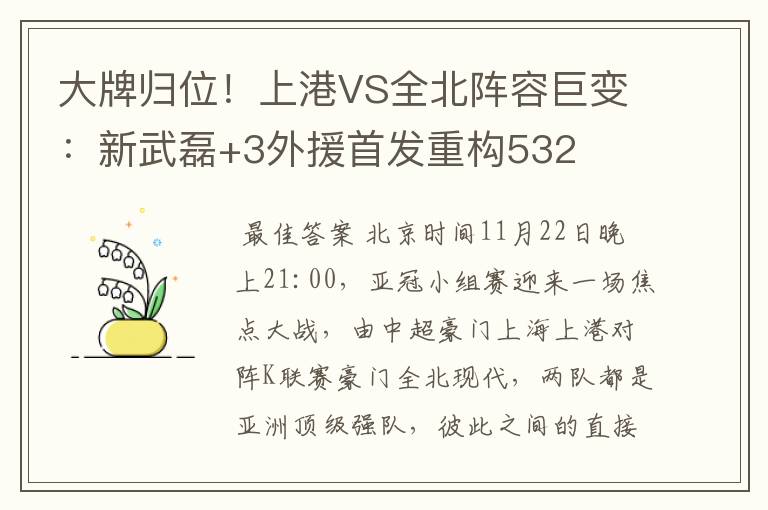 大牌归位！上港VS全北阵容巨变：新武磊+3外援首发重构532

最佳答案 北京时间11月22日晚上21:00，亚冠小组赛迎来一场焦点大战，由中超豪门上海上港对阵K联赛豪门全北现代，两队都是亚洲顶级强队，彼此之间的直接